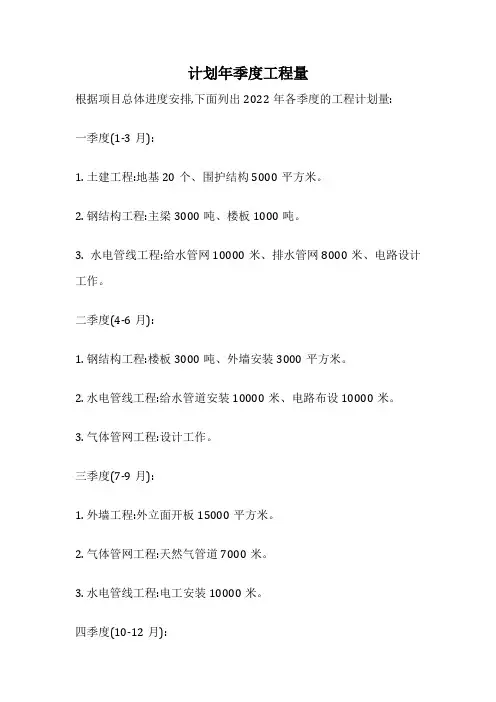 计划年季度工程量

根据项目总体进度安排,下面列出 2022 年各季度的工程计划量:

一季度(1-3 月):

1. 土建工程:地基 20 个、围护结构 5000 平方米。

2. 钢结构工程:主梁 3000 吨、楼板 1000 吨。

3. 水电管线工程:给水管网 10000 米、排水管网 8000 米、电路设计工作。

二季度(4-6 月):

1. 钢结构工程:楼板 3000 吨、外墙安装 3000 平方米。

2. 水电管线工程:给水管道安装 10000 米、电路布设 10000 米。

3. 气体管网工程:设计工作。

三季度(7-9 月):

1. 外墙工程:外立面开板 15000 平方米。

2. 气体管网工程:天然气管道 7000 米。

3. 水电管线工程:电工安装 10000 米。

四季度(10-12 月):